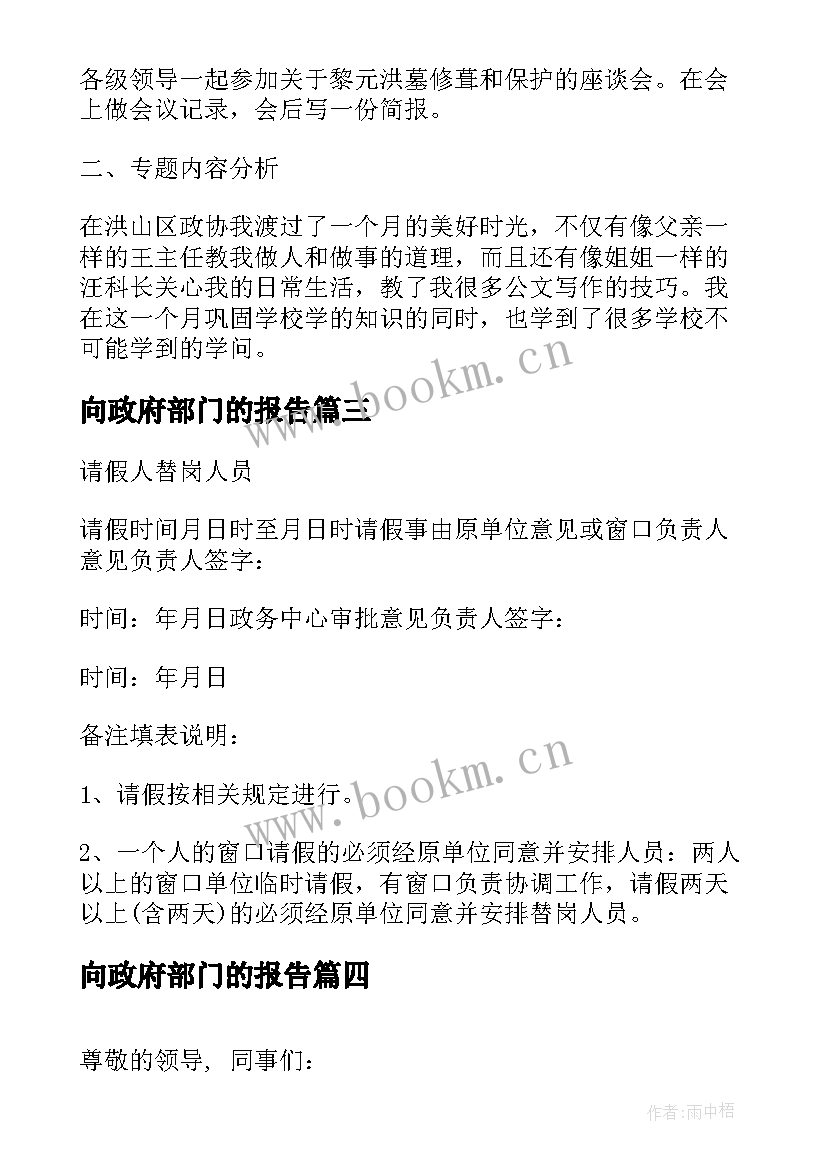 各级领导一起参加关于黎元洪墓修葺和保护的座谈会。在会上做会议记录，会后写一份简报。

二、专题内容分析

在洪山区政协我渡过了一个月的美好时光，不仅有像父亲一样的王主任教我做人和做事的道理，而且还有像姐姐一样的汪科长关心我的日常生活，教了我很多公文写作的技巧。我在这一个月巩固学校学的知识的同时，也学到了很多学校不可能学到的学问。

www.bookm.cn

向政府部门的报告篇三

请假人替岗人员

请假时间月日时至月日时请假事由原单位意见或窗口负责人意见负责人签字：

时间：年月日政务中心审批意见负责人签字：

时间：年月日

备注填表说明：

www.bookm.cn

1、请假按相关规定进行。

2、一个人的窗口请假的必须经原单位同意并安排人员：两人以上的窗口单位临时请假，有窗口负责协调工作，请假两天以上(含两天)的必须经原单位同意并安排替岗人员。

向政府部门的报告篇四

尊敬的领导，同事们：

作者：雨中梧